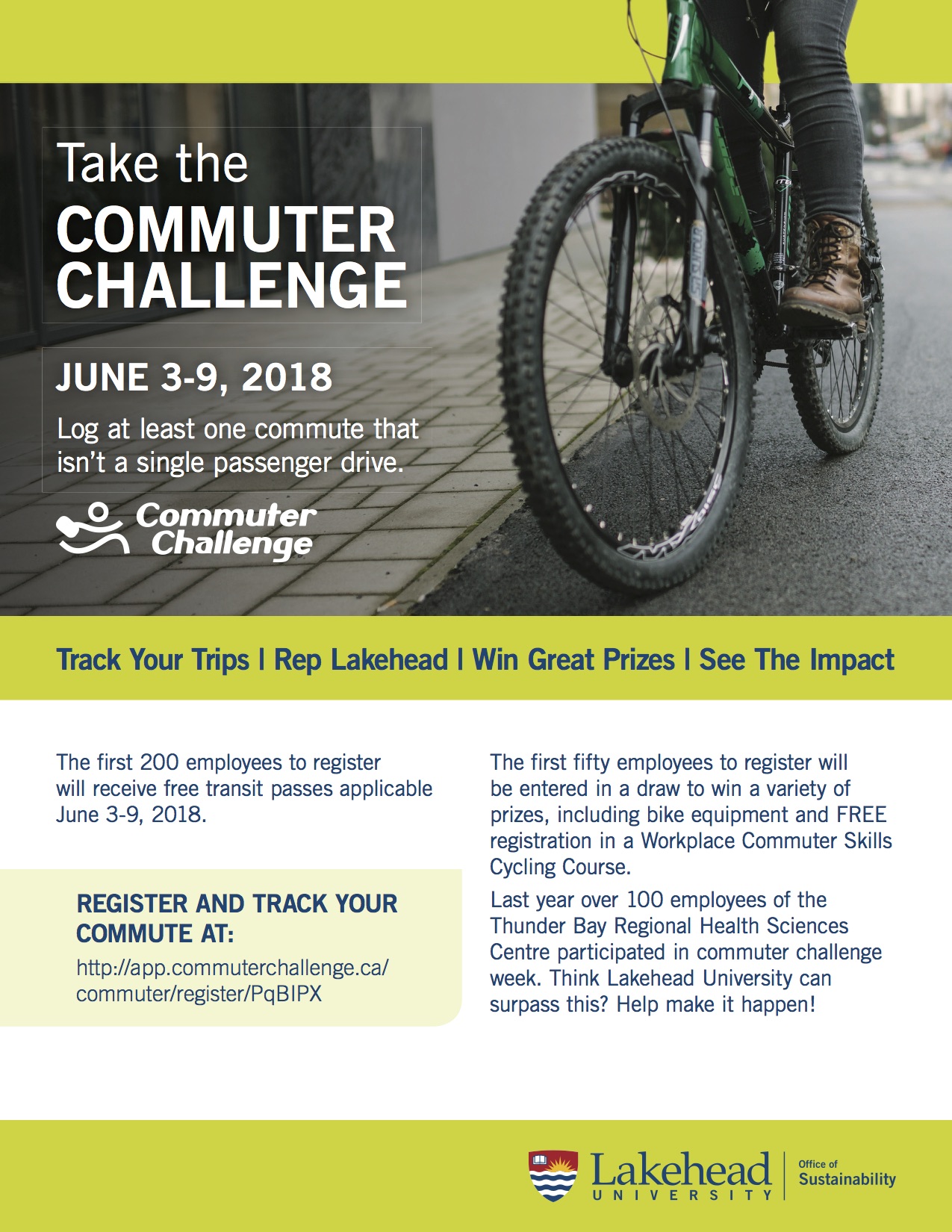 Take the
COMMUTER
CHALLENGE

JUNE 3-9, 2018

Log at least one commute that isn't a single passenger drive.

Commuter
Challenge

Track Your Trips | Rep Lakehead | Win Great Prizes | See The Impact

The first 200 employees to register will receive free transit passes applicable June 3-9, 2018.

REGISTER AND TRACK YOUR COMMUTE AT:

http://app.commuterchallenge.ca/commuter/register/PqBIPX

The first fifty employees to register will be entered in a draw to win a variety of prizes, including bike equipment and FREE registration in a Workplace Commuter Skills Cycling Course.

Last year over 100 employees of the Thunder Bay Regional Health Sciences Centre participated in commuter challenge week. Think Lakehead University can surpass this? Help make it happen!

Lakehead
UNIVERSITY

Office of
Sustainability